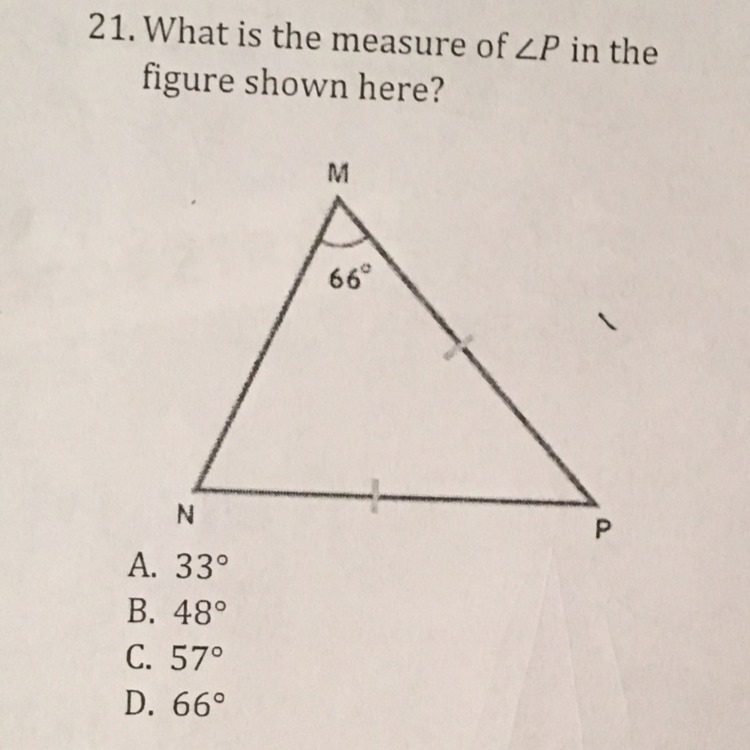 21. What is the measure of $\angle P$ in the figure shown here?

M

$66^\circ$

N

P

A. $33^\circ$
B. $48^\circ$
C. $57^\circ$
D. $66^\circ$